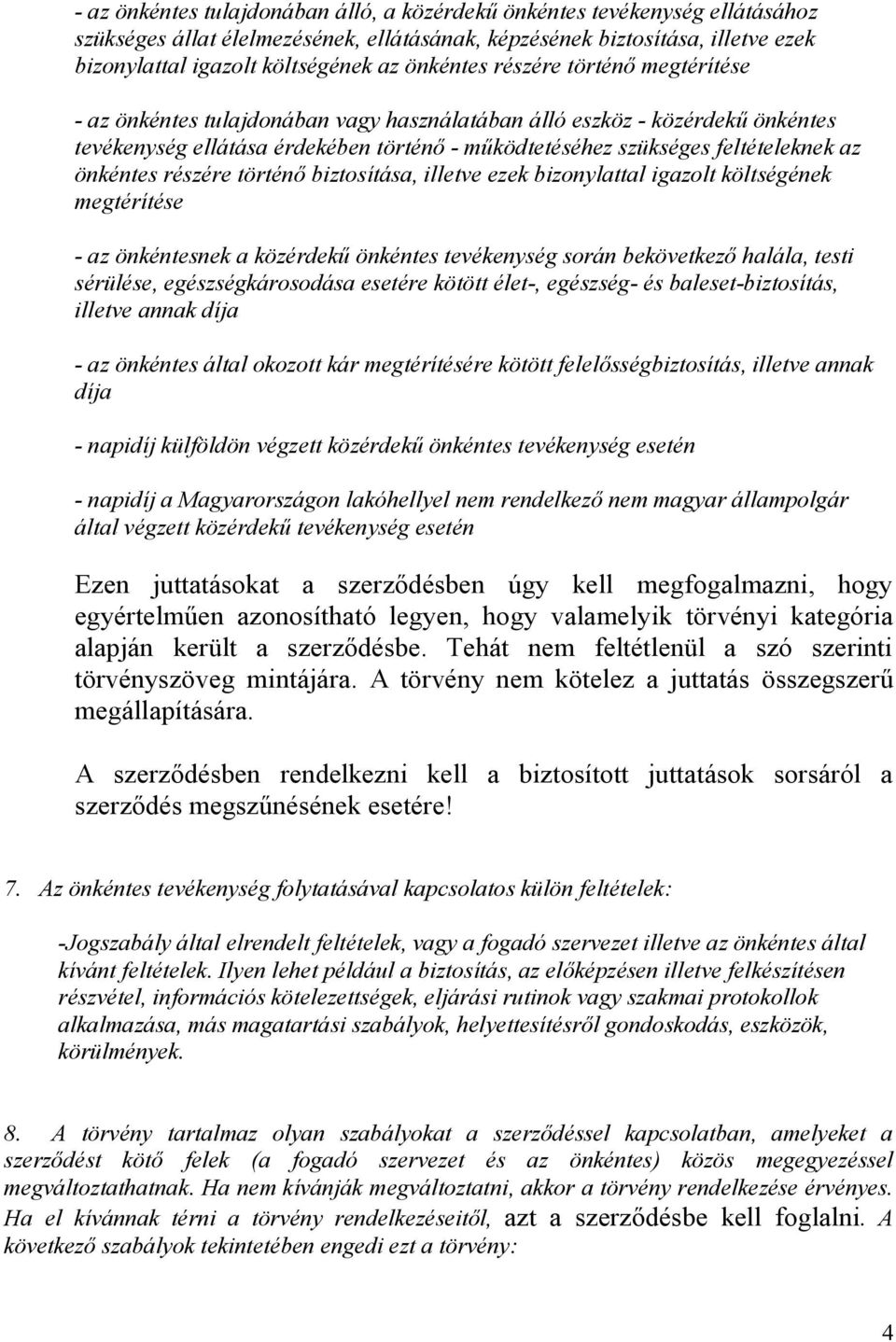 - az önkéntes tulajdonában álló, a közérdekű önkéntes tevékenység ellátásához szükséges állat élelmezésének, ellátásának, képzésének biztosítása, illetve ezek bizonylattal igazolt költségének az önkéntes részére történő megtérítése

- az önkéntes tulajdonában vagy használatában álló eszköz - közérdekű önkéntes tevékenység ellátása érdekében történő - működtetéséhez szükséges feltételeknek az önkéntes részére történő biztosítása, illetve ezek bizonylattal igazolt költségének megtérítése

- az önkéntesnek a közérdekű önkéntes tevékenység során bekövetkező halála, testi sérülése, egészségkárosodása esetére kötött élet-, egészség- és baleset-biztosítás, illetve annak díja

- az önkéntes által okozott kár megtérítésére kötött felelősségbiztosítás, illetve annak díja

- napidíj külföldön végzett közérdekű önkéntes tevékenység esetén

- napidíj a Magyarországon lakóhellyel nem rendelkező nem magyar állampolgár által végzett közérdekű tevékenység esetén

Ezen juttatásokat a szerződésben úgy kell megfogalmazni, hogy egyértelműen azonosítható legyen, hogy valamelyik törvényi kategória alapján került a szerződésbe. Tehát nem feltétlenül a szó szerinti törvényszöveg mintájára. A törvény nem kötelez a juttatás összegszerű megállapítására.

A szerződésben rendelkezni kell a biztosított juttatások sorsáról a szerződés megszűnésének esetére!

7. Az önkéntes tevékenység folytatásával kapcsolatos külön feltételek:

-Jogszabály által elrendelt feltételek, vagy a fogadó szervezet illetve az önkéntes által kívánt feltételek. Ilyen lehet például a biztosítás, az előképzésen illetve felkészítésen részvétel, információs kötelezettségek, eljárási rutinok vagy szakmai protokollok alkalmazása, más magatartási szabályok, helyettesítésről gondoskodás, eszközök, körülmények.

8. A törvény tartalmaz olyan szabályokat a szerződéssel kapcsolatban, amelyeket a szerződést kötő felek (a fogadó szervezet és az önkéntes) közös megegyezéssel megváltoztathatnak. Ha nem kívánják megváltoztatni, akkor a törvény rendelkezése érvényes. Ha el kívánnak térni a törvény rendelkezéseitől, azt a szerződésbe kell foglalni. A következő szabályok tekintetében engedi ezt a törvény:

4